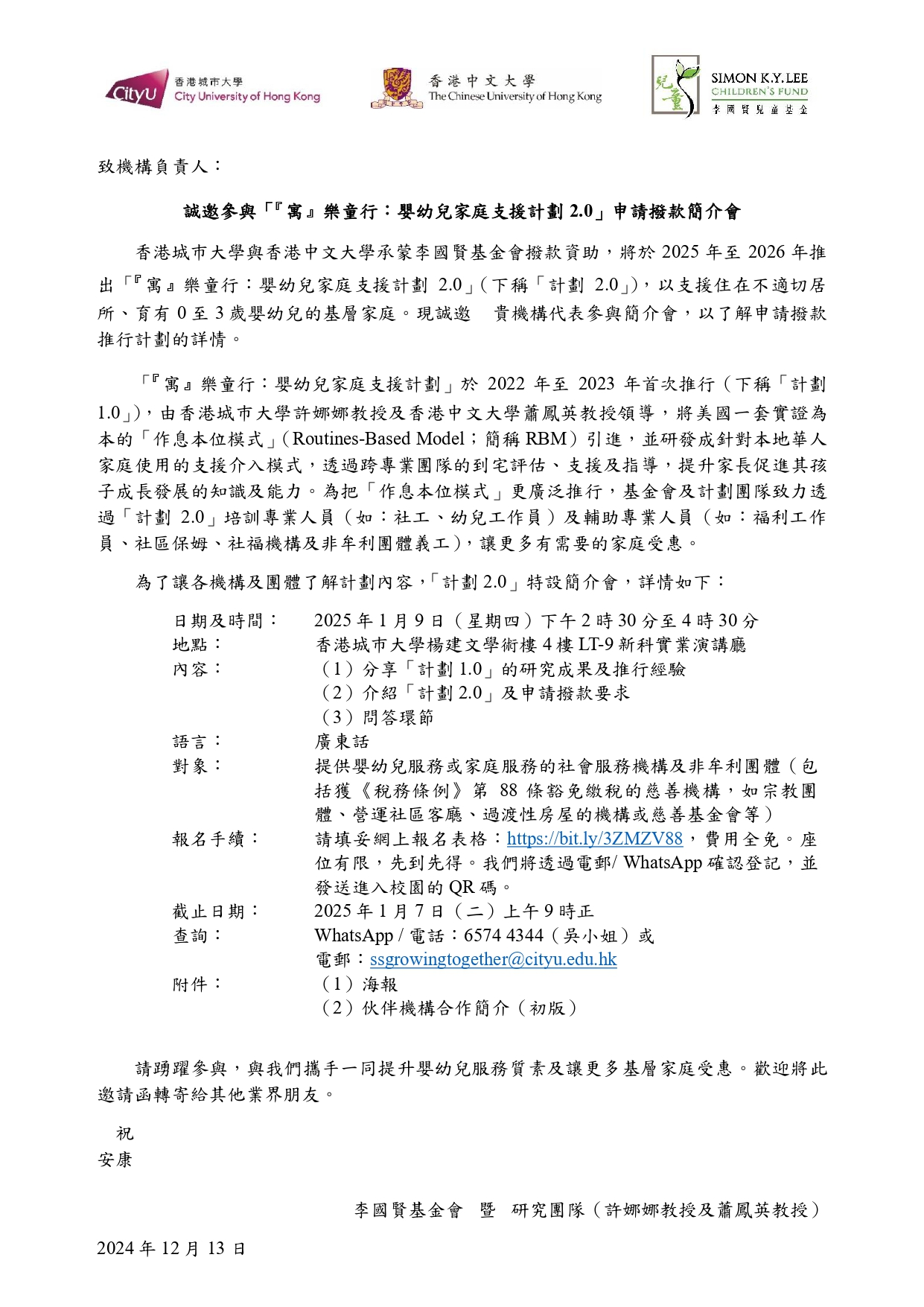 CityU 香港城市大學 City University of Hong Kong

香港中文大學 The Chinese University of Hong Kong

兒童 SIMON K.Y. LEE CHILDREN'S FUND 李國賢兒童基金

致機構負責人：

誠邀參與「『寓』樂童行：嬰幼兒家庭支援計劃 2.0」申請撥款簡介會

香港城市大學與香港中文大學承蒙李國賢基金會撥款資助，將於 2025 年至 2026 年推出「『寓』樂童行：嬰幼兒家庭支援計劃 2.0」(下稱「計劃 2.0」)，以支援住在不適切居所、育有 0 至 3 歲嬰幼兒的基層家庭。現誠邀　貴機構代表參與簡介會，以了解申請撥款推行計劃的詳情。

「『寓』樂童行：嬰幼兒家庭支援計劃」於 2022 年至 2023 年首次推行（下稱「計劃 1.0」)，由香港城市大學許娜娜教授及香港中文大學蕭鳳英教授領導，將美國一套實證為本的「作息本位模式」(Routines-Based Model；簡稱 RBM）引進，並研發成針對本地華人家庭使用的支援介入模式，透過跨專業團隊的到宅評估、支援及指導，提升家長促進其孩子成長發展的知識及能力。為把「作息本位模式」更廣泛推行，基金會及計劃團隊致力透過「計劃 2.0」培訓專業人員（如：社工、幼兒工作員）及輔助專業人員（如：福利工作員、社區保姆、社福機構及非牟利團體義工)，讓更多有需要的家庭受惠。

為了讓各機構及團體了解計劃內容，「計劃 2.0」特設簡介會，詳情如下：

日期及時間：　2025 年 1 月 9 日（星期四）下午 2 時 30 分至 4 時 30 分
地點：　香港城市大學楊建文學術樓 4 樓 LT-9 新科實業演講廳
內容：　（1）分享「計劃 1.0」的研究成果及推行經驗
（2）介紹「計劃 2.0」及申請撥款要求
（3）問答環節
語言：　廣東話
對象：　提供嬰幼兒服務或家庭服務的社會服務機構及非牟利團體（包括獲《稅務條例》第 88 條豁免繳稅的慈善機構，如宗教團體、營運社區客廳、過渡性房屋的機構或慈善基金會等）
報名手續：　請填妥網上報名表格：https://bit.ly/3ZMZV88，費用全免。座位有限，先到先得。我們將透過電郵/ WhatsApp 確認登記，並發送進入校園的 QR 碼。
截止日期：　2025 年 1 月 7 日（二）上午 9 時正
查詢：　WhatsApp / 電話：6574 4344（吳小姐）或
電郵：ssgrowingtogether@cityu.edu.hk
附件：　（1）海報
（2）伙伴機構合作簡介（初版）

請踴躍參與，與我們攜手一同提升嬰幼兒服務質素及讓更多基層家庭受惠。歡迎將此邀請函轉寄給其他業界朋友。

祝
安康

李國賢基金會　暨　研究團隊（許娜娜教授及蕭鳳英教授）

2024 年 12 月 13 日